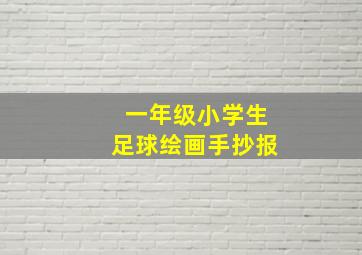 一年级小学生
足球绘画手抄报